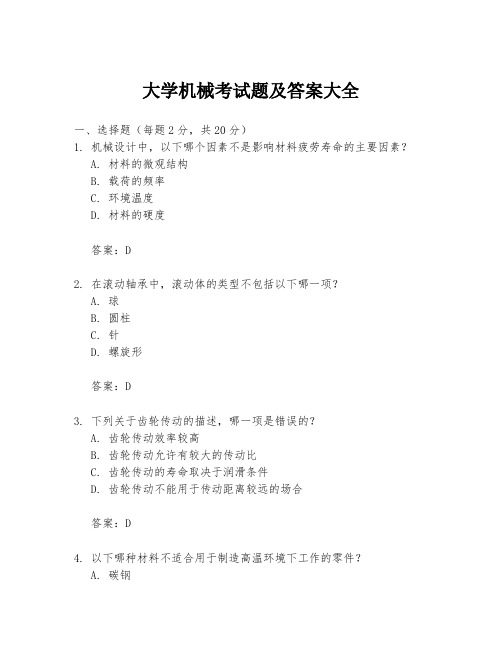 大学机械考试题及答案大全

一、选择题（每题 2 分，共 20 分）

1. 机械设计中，以下哪个因素不是影响材料疲劳寿命的主要因素？
A. 材料的微观结构
B. 载荷的频率
C. 环境温度
D. 材料的硬度

答案：D

2. 在滚动轴承中，滚动体的类型不包括以下哪一项？
A. 球
B. 圆柱
C. 针
D. 螺旋形

答案：D

3. 下列关于齿轮传动的描述，哪一项是错误的？
A. 齿轮传动效率较高
B. 齿轮传动允许有较大的传动比
C. 齿轮传动的寿命取决于润滑条件
D. 齿轮传动不能用于传动距离较远的场合

答案：D

4. 以下哪种材料不适合用于制造高温环境下工作的零件？
A. 碳钢